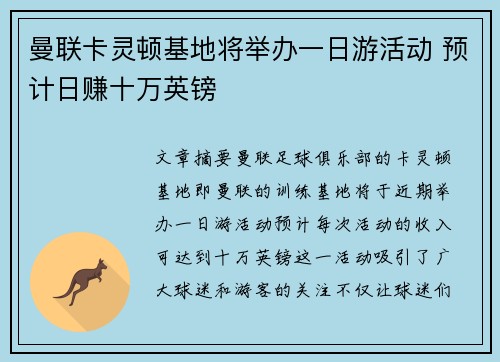 曼联卡灵顿基地将举办一日游活动 预计日赚十万英镑

文章摘要曼联足球俱乐部的卡灵顿基地即曼联的训练基地将于近期举办一日游活动预计每次活动的收入可达到十万英镑这一活动吸引了广大球迷和游客的关注不仅让球迷们